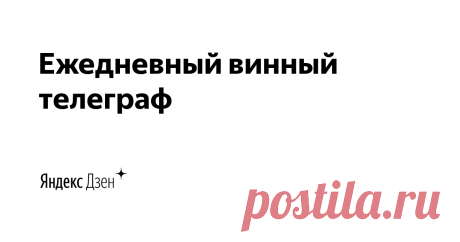 Ежедневный винный телеграф

Яндекс Дзен

postila.ru